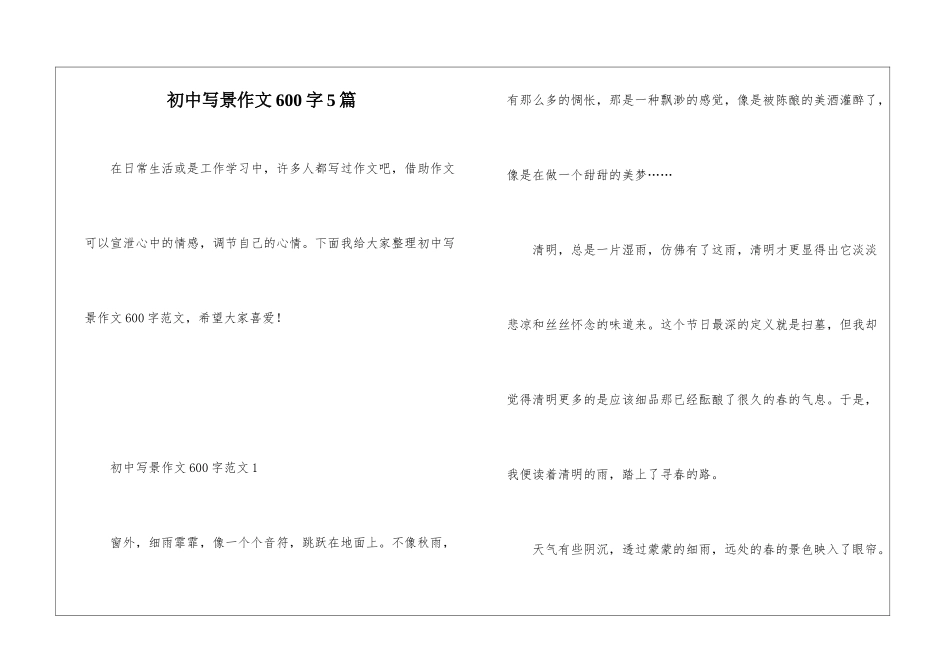 初中写景作文600字5篇

在日常生活或是工作学习中，许多人都写过作文吧，借助作文可以宣泄心中的情感，调节自己的心情。下面我给大家整理初中写景作文600字范文，希望大家喜爱！

初中写景作文600字范文1

窗外，细雨霏霏，像一个个音符，跳跃在地面上。不像秋雨，有那么多的惆怅，那是一种飘渺的感觉，像是被陈酿的美酒灌醉了，像是在做一个甜甜的美梦……

清明，总是一片湿雨，仿佛有了这雨，清明才更显得出它淡淡悲凉和丝丝怀念的味道来。这个节日最深的定义就是扫墓，但我却觉得清明更多的是应该细品那已经酝酿了很久的春的气息。于是，我便读着清明的雨，踏上了寻春的路。

天气有些阴沉，透过蒙蒙的细雨，远处的春的景色映入了眼帘。